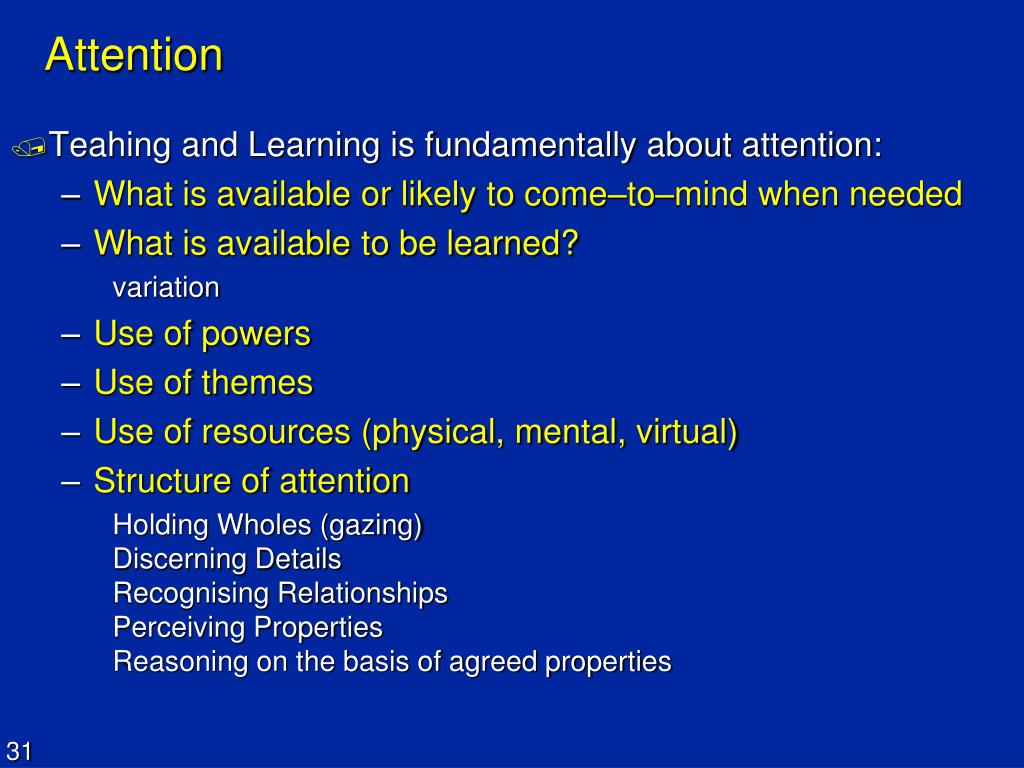 Attention

Teahing and Learning is fundamentally about attention:

– What is available or likely to come–to–mind when needed
– What is available to be learned?
variation
– Use of powers
– Use of themes
– Use of resources (physical, mental, virtual)
– Structure of attention
Holding Wholes (gazing)
Discerning Details
Recognising Relationships
Perceiving Properties
Reasoning on the basis of agreed properties

31